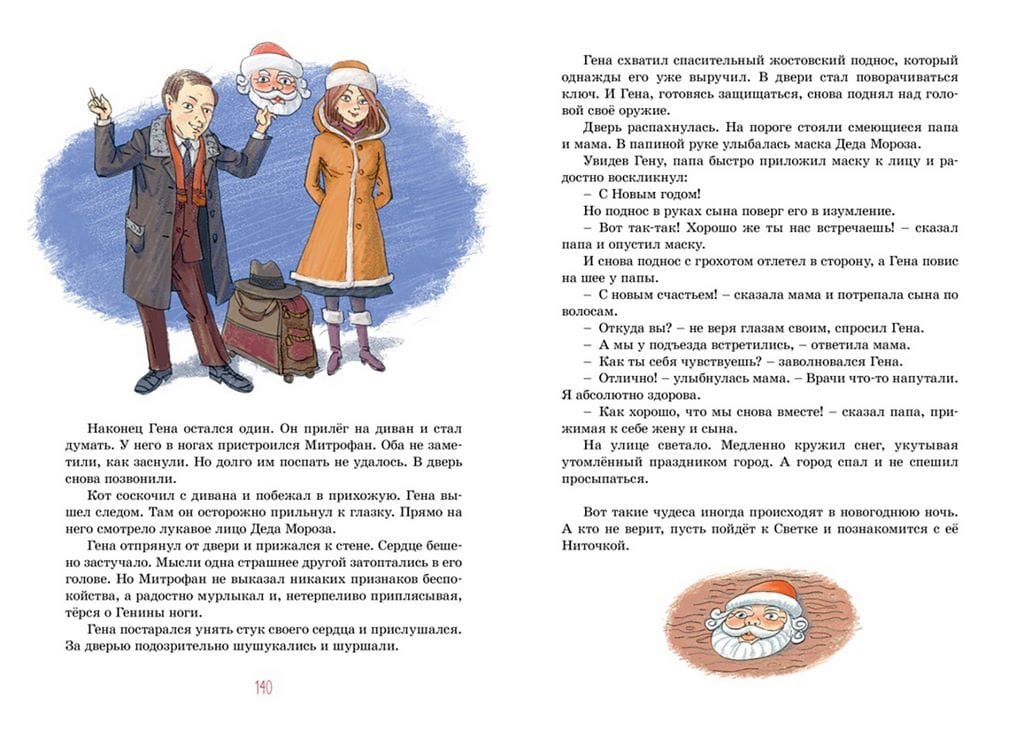 Наконец Гена остался один. Он прилёг на диван и стал думать. У него в ногах пристроился Митрофан. Оба не заметили, как заснули. Но долго им поспать не удалось. В дверь снова позвонили.

Кот соскочил с дивана и побежал в прихожую. Гена вышел следом. Там он осторожно прильнул к глазку. Прямо на него смотрело лукавое лицо Деда Мороза.

Гена отпрянул от двери и прижался к стене. Сердце бешено застучало. Мысли одна страшнее другой затоптались в его голове. Но Митрофан не выказал никаких признаков беспокойства, а радостно мурлыкал и, нетерпеливо приплясывая, тёрся о Генины ноги.

Гена постарался унять стук своего сердца и прислушался. За дверью подозрительно шушукались и шуршали.

140

Гена схватил спасительный жостовский поднос, который однажды его уже выручил. В двери стал поворачиваться ключ. И Гена, готовясь защищаться, снова поднял над головой своё оружие.

Дверь распахнулась. На пороге стояли смеющиеся папа и мама. В папиной руке улыбалась маска Деда Мороза.

Увидев Гену, папа быстро приложил маску к лицу и радостно воскликнул:

– С Новым годом!

Но поднос в руках сына поверг его в изумление.

– Вот так-так! Хорошо же ты нас встречаешь! – сказал папа и опустил маску.

И снова поднос с грохотом отлетел в сторону, а Гена повис на шее у папы.

– С новым счастьем! – сказала мама и потрепала сына по волосам.

– Откуда вы? – не веря глазам своим, спросил Гена.

– А мы у подъезда встретились, – ответила мама.

– Как ты себя чувствуешь? – заволновался Гена.

– Отлично! – улыбнулась мама. – Врачи что-то напутали. Я абсолютно здорова.

– Как хорошо, что мы снова вместе! – сказал папа, прижимая к себе жену и сына.

На улице светало. Медленно кружил снег, укутывая утомлённый праздником город. А город спал и не спешил просыпаться.

Вот такие чудеса иногда происходят в новогоднюю ночь. А кто не верит, пусть пойдёт к Светке и познакомится с её Ниточкой.